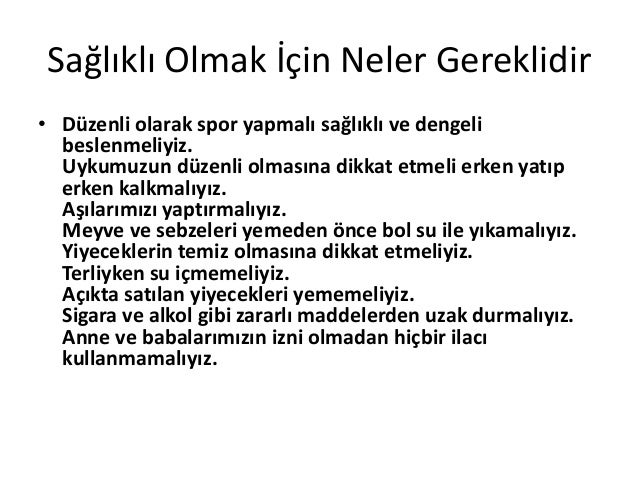 Sağlıklı Olmak İçin Neler Gereklidir

• Düzenli olarak spor yapmalı sağlıklı ve dengeli beslenmeliyiz.
Uykumuzun düzenli olmasına dikkat etmeli erken yatıp erken kalkmalıyız.
Aşılarımızı yaptırmalıyız.
Meyve ve sebzeleri yemeden önce bol su ile yıkamalıyız.
Yiyeceklerin temiz olmasına dikkat etmeliyiz.
Terliyken su içmemeliyiz.
Açıkta satılan yiyecekleri yememeliyiz.
Sigara ve alkol gibi zararlı maddelerden uzak durmalıyız.
Anne ve babalarımızın izni olmadan hiçbir ilacı kullanmamalıyız.